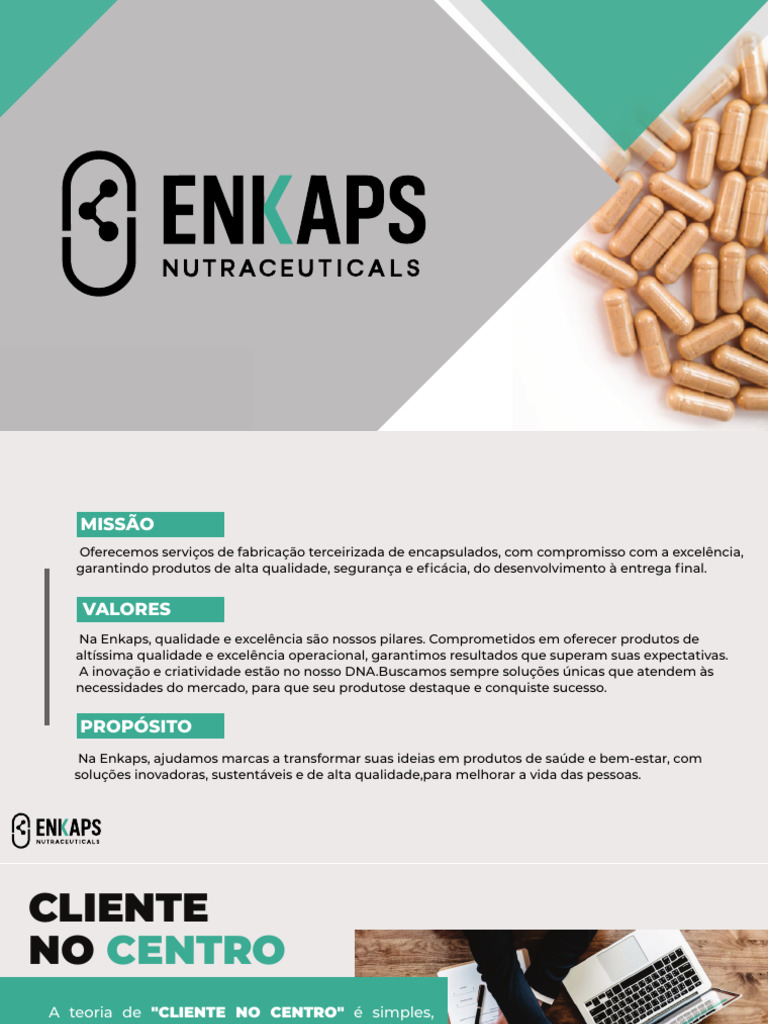 ENKAPS
NUTRACEUTICALS

MISSÃO

Oferecemos serviços de fabricação terceirizada de encapsulados, com compromisso com a excelência, garantindo produtos de alta qualidade, segurança e eficácia, do desenvolvimento à entrega final.

VALORES

Na Enkaps, qualidade e excelência são nossos pilares. Comprometidos em oferecer produtos de altíssima qualidade e excelência operacional, garantimos resultados que superam suas expectativas. A inovação e criatividade estão no nosso DNA.Buscamos sempre soluções únicas que atendem às necessidades do mercado, para que seu produtose destaque e conquiste sucesso.

PROPÓSITO

Na Enkaps, ajudamos marcas a transformar suas ideias em produtos de saúde e bem-estar, com soluções inovadoras, sustentáveis e de alta qualidade,para melhorar a vida das pessoas.

ENKAPS
NUTRACEUTICALS

CLIENTE NO CENTRO

A teoria de "CLIENTE NO CENTRO" é simples,